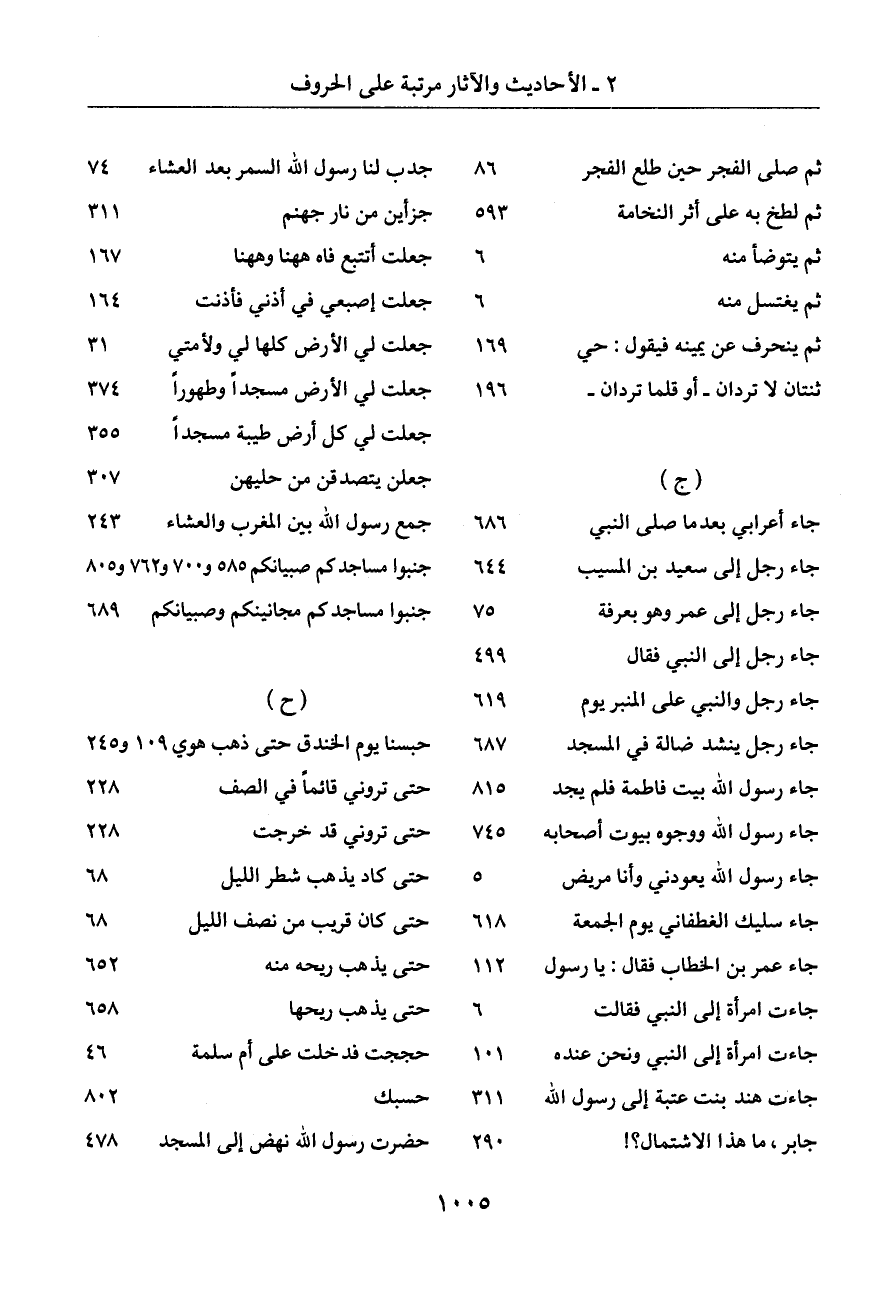 ٢ ـ الأحاديث والآثار مرتبة على الحروف

ثم صلى الفجر حين طلع الفجر ٨٦
ثم لطخ به على أثر النخامة ٥٩٣
ثم يتوضأ منه ٦
ثم يغتسل منه ٦
ثم ينحرف عن يمينه فيقول : حي ١٦٩
ثنتان لا تردان ـ أو قلما تردان ـ ١٩٦

( ج )

جاء أعرابي بعدما صلى النبي ٦٨٦
جاء رجل إلى سعيد بن المسيب ٦٤٤
جاء رجل إلى عمر وهو بعرفة ٧٥
جاء رجل إلى النبي فقال ٤٩٩
جاء رجل والنبي على المنبر يوم ٦١٩
جاء رجل ينشد ضالة في المسجد ٦٨٧
جاء رسول الله بيت فاطمة فلم يجد ٨١٥
جاء رسول الله ووجوه بيوت أصحابه ٧٤٥
جاء رسول الله يعودني وأنا مريض ٥
جاء سليك الغطفاني يوم الجمعة ٦١٨
جاء عمر بن الخطاب فقال : يا رسول ١١٢
جاءت امرأة إلى النبي فقالت ٦
جاءت امرأة إلى النبي ونحن عنده ١٠١
جاءت هند بنت عتبة إلى رسول الله ٣١١
جابر ، ما هذا الاشتمال؟! ٢٩٠

جدب لنا رسول الله السمر بعد العشاء ٧٤
جزأين من نار جهنم ٣١١
جعلت أتتبع فاه ههنا وههنا ١٦٧
جعلت إصبعي في أذني فأذنت ١٦٤
جعلت لي الأرض كلها لي ولأمتي ٣١
جعلت لي الأرض مسجداً وطهوراً ٣٧٤
جعلت لي كل أرض طيبة مسجداً ٣٥٥
جعلن يتصدقن من حليهن ٣٠٧
جمع رسول الله بين المغرب والعشاء ٢٤٣
جنبوا مساجدكم صبيانكم ٥٨٥ و٧٠٠ و٧٦٢ و٨٠٥
جنبوا مساجدكم مجانينكم وصبيانكم ٦٨٩

( ح )

حبسنا يوم الخندق حتى ذهب هوي ١٠٩ و٢٤٥
حتى تروني قائماً في الصف ٢٢٨
حتى تروني قد خرجت ٢٢٨
حتى كاد يذهب شطر الليل ٦٨
حتى كان قريب من نصف الليل ٦٨
حتى يذهب ريحه منه ٦٥٢
حتى يذهب ريحها ٦٥٨
حججت فدخلت على أم سلمة ٤٦
حسبك ٨٠٢
حضرت رسول الله نهض إلى المسجد ٤٧٨

١٠٠٥